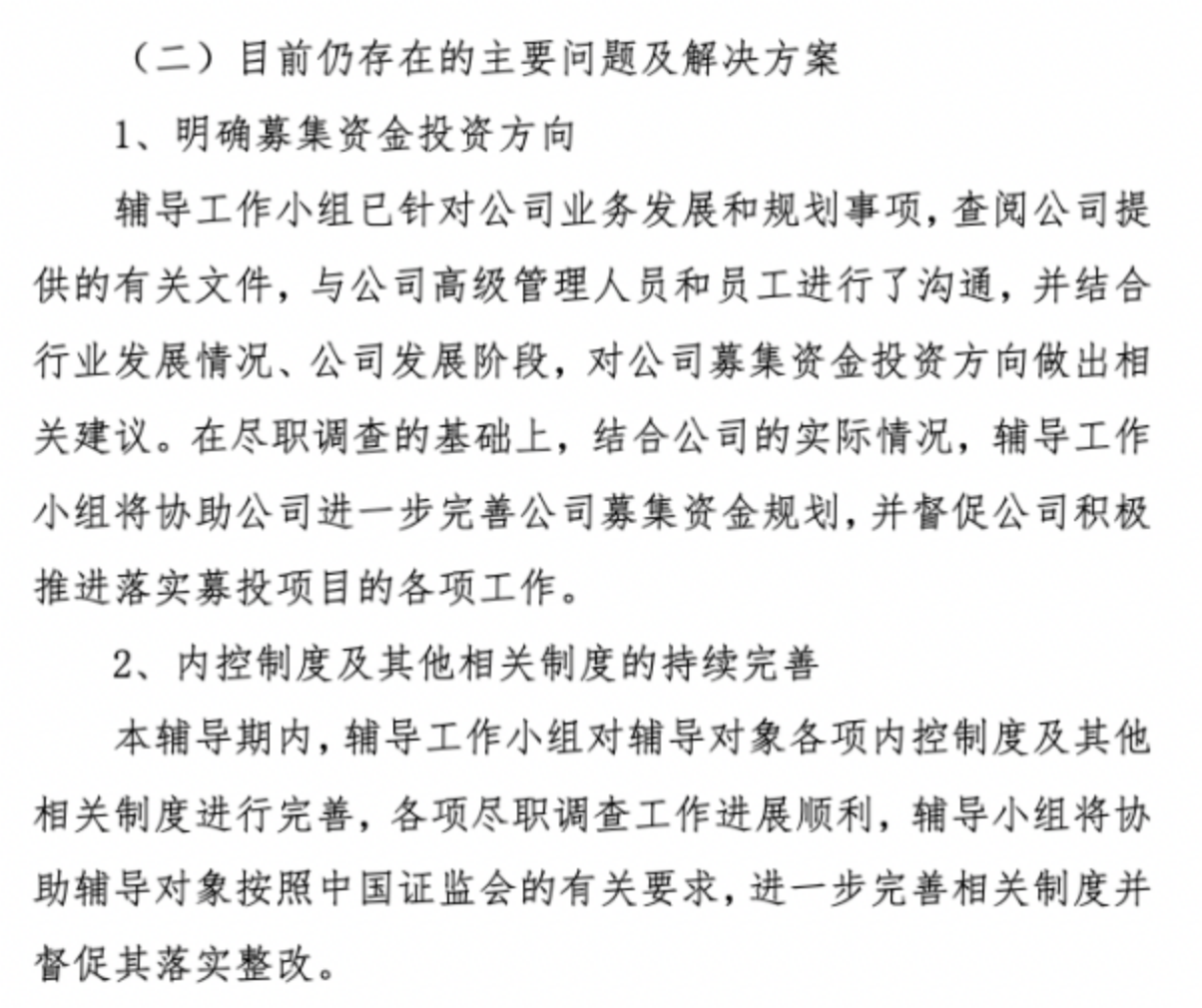 （二）目前仍存在的主要问题及解决方案

1、明确募集资金投资方向

辅导工作小组已针对公司业务发展和规划事项，查阅公司提供的有关文件，与公司高级管理人员和员工进行了沟通，并结合行业发展情况、公司发展阶段，对公司募集资金投资方向做出相关建议。在尽职调查的基础上，结合公司的实际情况，辅导工作小组将协助公司进一步完善公司募集资金规划，并督促公司积极推进落实募投项目的各项工作。

2、内控制度及其他相关制度的持续完善

本辅导期内，辅导工作小组对辅导对象各项内控制度及其他相关制度进行完善，各项尽职调查工作进展顺利，辅导小组将协助辅导对象按照中国证监会的有关要求，进一步完善相关制度并督促其落实整改。